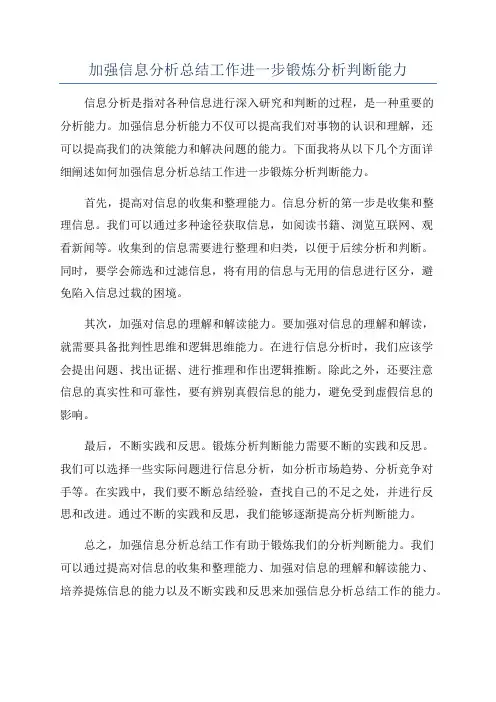 加强信息分析总结工作进一步锻炼分析判断能力

信息分析是指对各种信息进行深入研究和判断的过程，是一种重要的分析能力。加强信息分析能力不仅可以提高我们对事物的认识和理解，还可以提高我们的决策能力和解决问题的能力。下面我将从以下几个方面详细阐述如何加强信息分析总结工作进一步锻炼分析判断能力。

首先，提高对信息的收集和整理能力。信息分析的第一步是收集和整理信息。我们可以通过多种途径获取信息，如阅读书籍、浏览互联网、观看新闻等。收集到的信息需要进行整理和归类，以便于后续分析和判断。同时，要学会筛选和过滤信息，将有用的信息与无用的信息进行区分，避免陷入信息过载的困境。

其次，加强对信息的理解和解读能力。要加强对信息的理解和解读，就需要具备批判性思维和逻辑思维能力。在进行信息分析时，我们应该学会提出问题、找出证据、进行推理和作出逻辑推断。除此之外，还要注意信息的真实性和可靠性，要有辨别真假信息的能力，避免受到虚假信息的影响。

最后，不断实践和反思。锻炼分析判断能力需要不断的实践和反思。我们可以选择一些实际问题进行信息分析，如分析市场趋势、分析竞争对手等。在实践中，我们要不断总结经验，查找自己的不足之处，并进行反思和改进。通过不断的实践和反思，我们能够逐渐提高分析判断能力。

总之，加强信息分析总结工作有助于锻炼我们的分析判断能力。我们可以通过提高对信息的收集和整理能力、加强对信息的理解和解读能力、培养提炼信息的能力以及不断实践和反思来加强信息分析总结工作的能力。